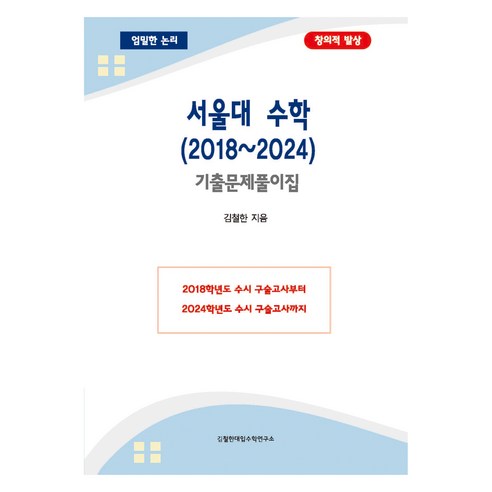 엄밀한 논리

창의적 발상

서울대 수학
(2018~2024)
기출문제풀이집

김철한 지음

2018학년도 수시 구술고사부터
2024학년도 수시 구술고사까지

김철한대입수학연구소